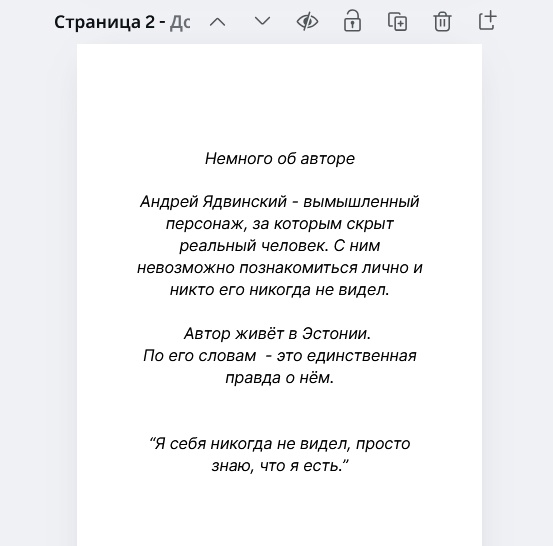 Страница 2 - Дс

Немного об авторе

Андрей Ядвинский - вымышленный персонаж, за которым скрыт реальный человек. С ним невозможно познакомиться лично и никто его никогда не видел.

Автор живёт в Эстонии.
По его словам  - это единственная правда о нём.

“Я себя никогда не видел, просто знаю, что я есть.”